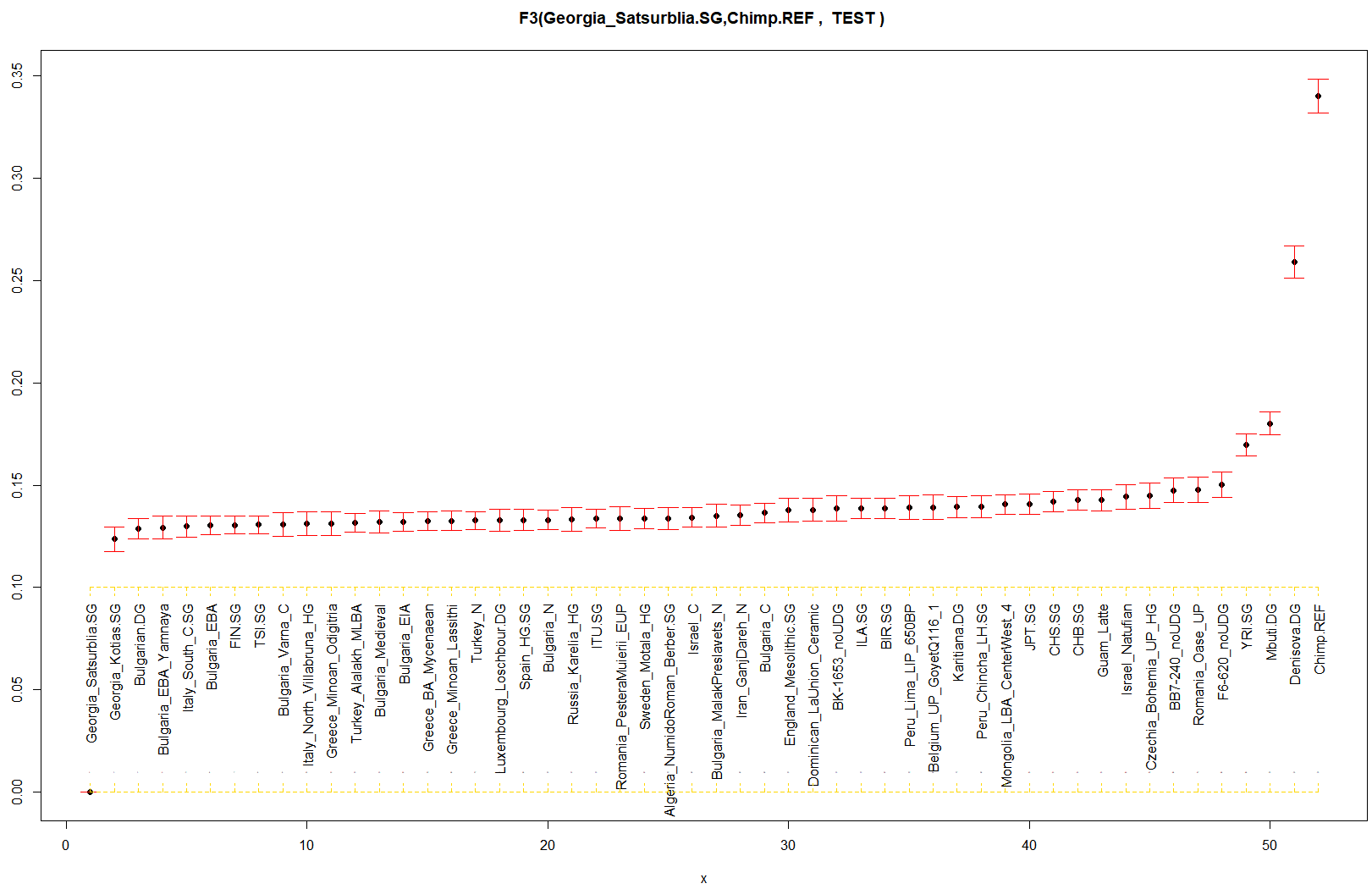 F3(Georgia_Satsurblia.SG,Chimp.REF , TEST )

0.35
0.30
0.25
0.20
0.15
0.10
0.05
0.00

Georgia_Satsurblia.SG
Georgia_Kotias.SG
Bulgarian.DG
Bulgaria_EBA_Yamnaya
Italy_South_C.SG
Bulgaria_EBA
FIN.SG
TSI.SG
Bulgaria_Varna_C
Italy_North_Villabruna_HG
Greece_Minoan_Odigitria
Turkey_Alalakh_MLBA
Bulgaria_Medieval
Bulgaria_EIA
Greece_BA_Mycenaean
Greece_Minoan_Lassithi
Turkey_N
Luxembourg_Loschbour.DG
Spain_HG.SG
Bulgaria_N
Russia_Karelia_HG
ITU.SG
Romania_PesteraMuierii_EUP
Sweden_Motala_HG
Algeria_NumidoRoman_Berber.SG
Israel_C
Bulgaria_MalakPreslavets_N
Iran_GanjDareh_N
Bulgaria_C
England_Mesolithic.SG
Dominican_LaUnion_Ceramic
BK-1653_noUDG
ILA.SG
BIR.SG
Peru_Lima_LIP_650BP
Belgium_UP_GoyetQ116_1
Karitiana.DG
Peru_Chincha_LH.SG
Mongolia_LBA_CenterWest_4
JPT.SG
CHS.SG
CHB.SG
Guam_Latte
Israel_Natufian
Czechia_Bohemia_UP_HG
BB7-240_noUDG
Romania_Oase_UP
F6-620_noUDG
YRI.SG
Mbuti.DG
Denisova.DG
Chimp.REF

0
10
20
30
40
50

x